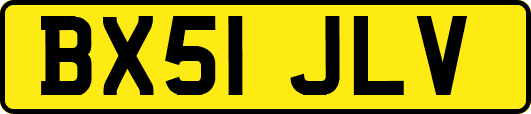 BX51 JLV